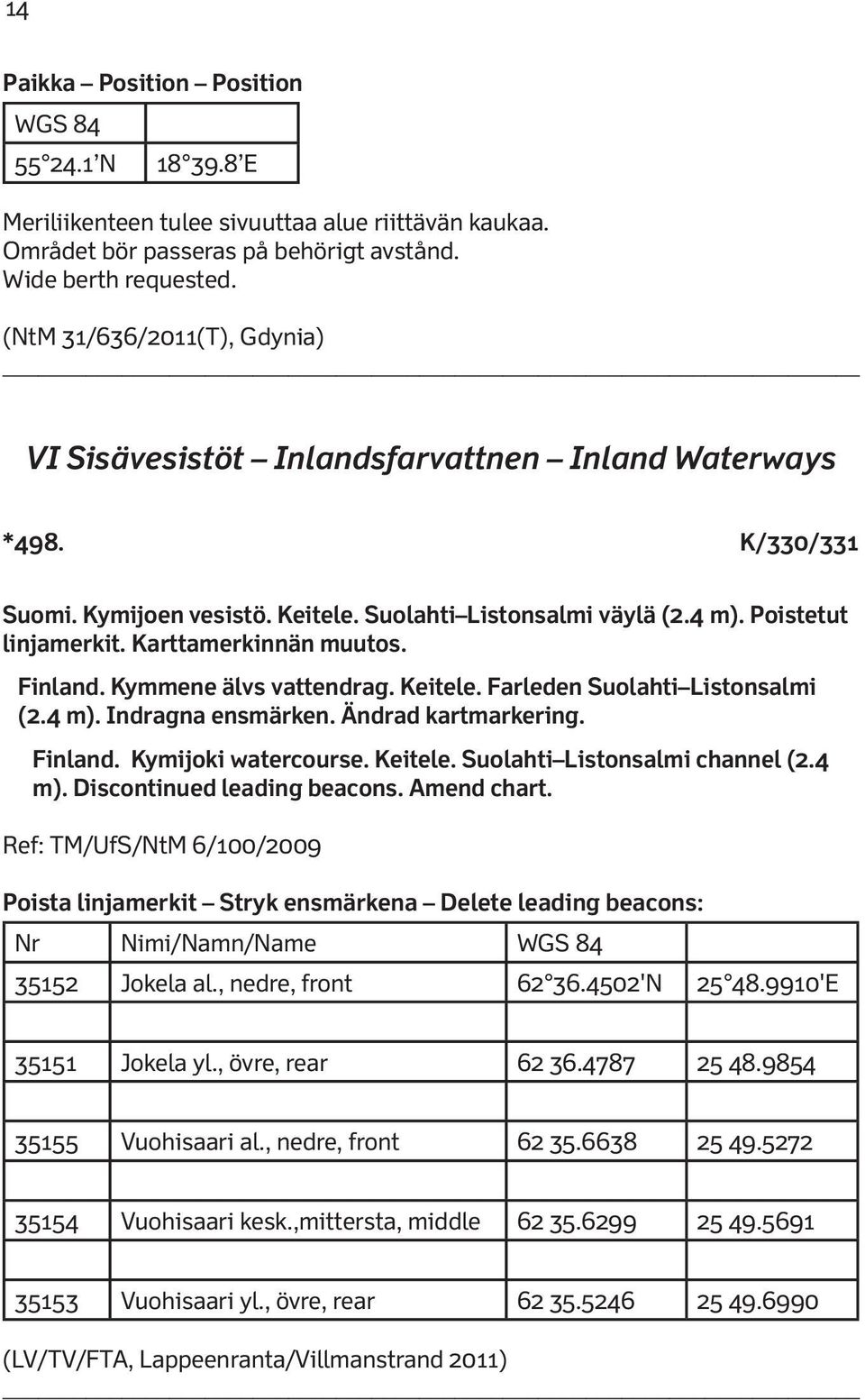 14

Paikka – Position – Position

| WGS 84 | |
|---|---|
| 55°24.1'N | 18°39.8'E |

Meriliikenteen tulee sivuuttaa alue riittävän kaukaa.
Området bör passeras på behörigt avstånd.
Wide berth requested.

(NtM 31/636/2011(T), Gdynia)

VI Sisävesistöt – Inlandsfarvattnen – Inland Waterways

*498. K/330/331

Suomi. Kymijoen vesistö. Keitele. Suolahti–Listonsalmi väylä (2.4 m). Poistetut linjamerkit. Karttamerkinnän muutos.

Finland. Kymmene älvs vattendrag. Keitele. Farleden Suolahti–Listonsalmi (2.4 m). Indragna ensmärken. Ändrad kartmarkering.

Finland. Kymijoki watercourse. Keitele. Suolahti–Listonsalmi channel (2.4 m). Discontinued leading beacons. Amend chart.

Ref: TM/UfS/NtM 6/100/2009

Poista linjamerkit – Stryk ensmärkena – Delete leading beacons:

| Nr | Nimi/Namn/Name | WGS 84 | |
|---|---|---|---|
| 35152 | Jokela al., nedre, front | 62°36.4502'N | 25°48.9910'E |
| | | | |
| 35151 | Jokela yl., övre, rear | 62 36.4787 | 25 48.9854 |
| | | | |
| 35155 | Vuohisaari al., nedre, front | 62 35.6638 | 25 49.5272 |
| | | | |
| 35154 | Vuohisaari kesk.,mittersta, middle | 62 35.6299 | 25 49.5691 |
| | | | |
| 35153 | Vuohisaari yl., övre, rear | 62 35.5246 | 25 49.6990 |

(LV/TV/FTA, Lappeenranta/Villmanstrand 2011)